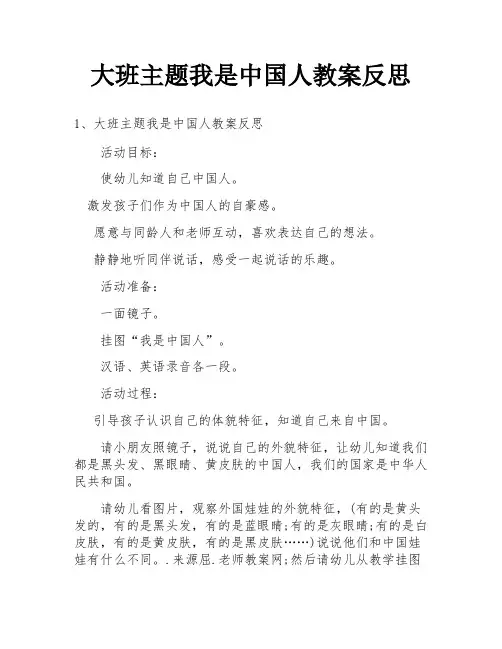 大班主题我是中国人教案反思

1、大班主题我是中国人教案反思

活动目标：

使幼儿知道自己中国人。

激发孩子们作为中国人的自豪感。

愿意与同龄人和老师互动，喜欢表达自己的想法。

静静地听同伴说话，感受一起说话的乐趣。

活动准备：

一面镜子。

挂图“我是中国人”。

汉语、英语录音各一段。

活动过程：

引导孩子认识自己的体貌特征，知道自己来自中国。

请小朋友照镜子，说说自己的外貌特征，让幼儿知道我们都是黑头发、黑眼睛、黄皮肤的中国人，我们的国家是中华人民共和国。

请幼儿看图片，观察外国娃娃的外貌特征，(有的是黄头发的，有的是黑头发，有的是蓝眼睛;有的是灰眼睛;有的是白皮肤，有的是黄皮肤，有的是黑皮肤……)说说他们和中国娃娃有什么不同。.来源屈.老师教案网;然后请幼儿从教学挂图